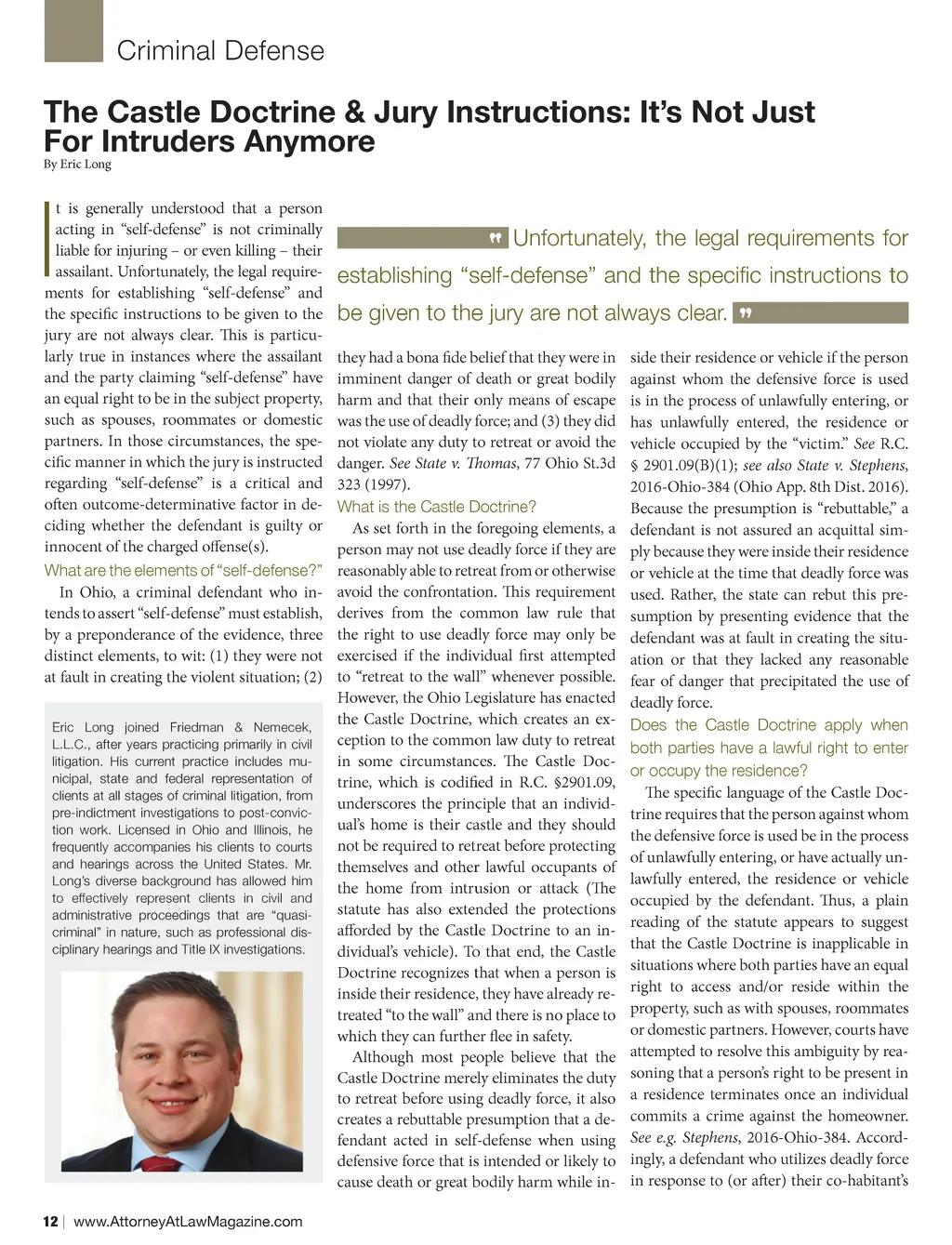 Criminal Defense

The Castle Doctrine & Jury Instructions: It's Not Just For Intruders Anymore
By Eric Long

It is generally understood that a person acting in "self-defense" is not criminally liable for injuring – or even killing – their assailant. Unfortunately, the legal requirements for establishing "self-defense" and the specific instructions to be given to the jury are not always clear. This is particularly true in instances where the assailant and the party claiming "self-defense" have an equal right to be in the subject property, such as spouses, roommates or domestic partners. In those circumstances, the specific manner in which the jury is instructed regarding "self-defense" is a critical and often outcome-determinative factor in deciding whether the defendant is guilty or innocent of the charged offense(s).

What are the elements of "self-defense?"

In Ohio, a criminal defendant who intends to assert "self-defense" must establish, by a preponderance of the evidence, three distinct elements, to wit: (1) they were not at fault in creating the violent situation; (2)

Eric Long joined Friedman & Nemecek, L.L.C., after years practicing primarily in civil litigation. His current practice includes municipal, state and federal representation of clients at all stages of criminal litigation, from pre-indictment investigations to post-conviction work. Licensed in Ohio and Illinois, he frequently accompanies his clients to courts and hearings across the United States. Mr. Long's diverse background has allowed him to effectively represent clients in civil and administrative proceedings that are "quasi-criminal" in nature, such as professional disciplinary hearings and Title IX investigations.

" Unfortunately, the legal requirements for establishing "self-defense" and the specific instructions to be given to the jury are not always clear. "

they had a bona fide belief that they were in imminent danger of death or great bodily harm and that their only means of escape was the use of deadly force; and (3) they did not violate any duty to retreat or avoid the danger. See State v. Thomas, 77 Ohio St.3d 323 (1997).

What is the Castle Doctrine?

As set forth in the foregoing elements, a person may not use deadly force if they are reasonably able to retreat from or otherwise avoid the confrontation. This requirement derives from the common law rule that the right to use deadly force may only be exercised if the individual first attempted to "retreat to the wall" whenever possible. However, the Ohio Legislature has enacted the Castle Doctrine, which creates an exception to the common law duty to retreat in some circumstances. The Castle Doctrine, which is codified in R.C. §2901.09, underscores the principle that an individual's home is their castle and they should not be required to retreat before protecting themselves and other lawful occupants of the home from intrusion or attack (The statute has also extended the protections afforded by the Castle Doctrine to an individual's vehicle). To that end, the Castle Doctrine recognizes that when a person is inside their residence, they have already retreated "to the wall" and there is no place to which they can further flee in safety.

Although most people believe that the Castle Doctrine merely eliminates the duty to retreat before using deadly force, it also creates a rebuttable presumption that a defendant acted in self-defense when using defensive force that is intended or likely to cause death or great bodily harm while inside their residence or vehicle if the person against whom the defensive force is used is in the process of unlawfully entering, or has unlawfully entered, the residence or vehicle occupied by the "victim." See R.C. § 2901.09(B)(1); see also State v. Stephens, 2016-Ohio-384 (Ohio App. 8th Dist. 2016). Because the presumption is "rebuttable," a defendant is not assured an acquittal simply because they were inside their residence or vehicle at the time that deadly force was used. Rather, the state can rebut this presumption by presenting evidence that the defendant was at fault in creating the situation or that they lacked any reasonable fear of danger that precipitated the use of deadly force.

Does the Castle Doctrine apply when both parties have a lawful right to enter or occupy the residence?

The specific language of the Castle Doctrine requires that the person against whom the defensive force is used be in the process of unlawfully entering, or have actually unlawfully entered, the residence or vehicle occupied by the defendant. Thus, a plain reading of the statute appears to suggest that the Castle Doctrine is inapplicable in situations where both parties have an equal right to access and/or reside within the property, such as with spouses, roommates or domestic partners. However, courts have attempted to resolve this ambiguity by reasoning that a person's right to be present in a residence terminates once an individual commits a crime against the homeowner. See e.g. Stephens, 2016-Ohio-384. Accordingly, a defendant who utilizes deadly force in response to (or after) their co-habitant's

12 | www.AttorneyAtLawMagazine.com